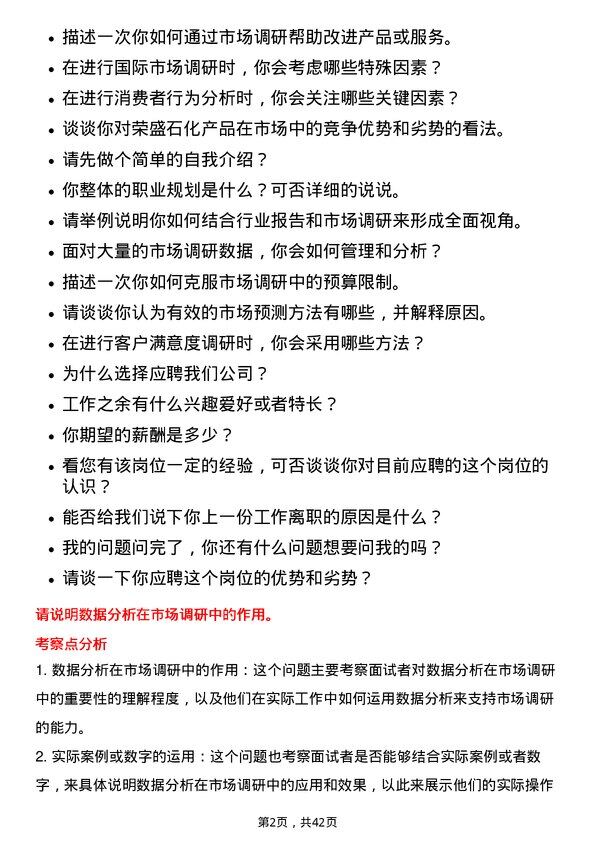 • 描述一次你如何通过市场调研帮助改进产品或服务。
• 在进行国际市场调研时，你会考虑哪些特殊因素？
• 在进行消费者行为分析时，你会关注哪些关键因素？
• 谈谈你对荣盛石化产品在市场中的竞争优势和劣势的看法。
• 请先做个简单的自我介绍？
• 你整体的职业规划是什么？可否详细的说说。
• 请举例说明你如何结合行业报告和市场调研来形成全面视角。
• 面对大量的市场调研数据，你会如何管理和分析？
• 描述一次你如何克服市场调研中的预算限制。
• 请谈谈你认为有效的市场预测方法有哪些，并解释原因。
• 在进行客户满意度调研时，你会采用哪些方法？
• 为什么选择应聘我们公司？
• 工作之余有什么兴趣爱好或者特长？
• 你期望的薪酬是多少？
• 看您有该岗位一定的经验，可否谈谈你对目前应聘的这个岗位的认识？
• 能否给我们说下你上一份工作离职的原因是什么？
• 我的问题问完了，你还有什么问题想要问我的吗？
• 请谈一下你应聘这个岗位的优势和劣势？

请说明数据分析在市场调研中的作用。

考察点分析

1. 数据分析在市场调研中的作用：这个问题主要考察面试者对数据分析在市场调研中的重要性的理解程度，以及他们在实际工作中如何运用数据分析来支持市场调研的能力。

2. 实际案例或数字的运用：这个问题也考察面试者是否能够结合实际案例或者数字，来具体说明数据分析在市场调研中的应用和效果，以此来展示他们的实际操作

第2页，共42页